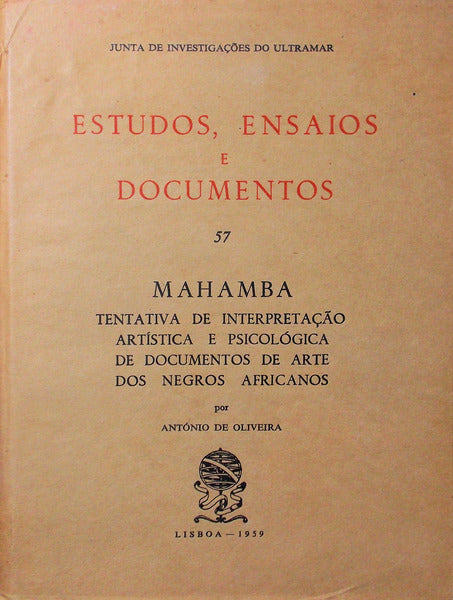 JUNTA DE INVESTIGAÇÕES DO ULTRAMAR

ESTUDOS, ENSAIOS
E
DOCUMENTOS

57

MAHAMBA
TENTATIVA DE INTERPRETAÇÃO ARTÍSTICA E PSICOLÓGICA DE DOCUMENTOS DE ARTE DOS NEGROS AFRICANOS

por

ANTÓNIO DE OLIVEIRA

LISBOA — 1959